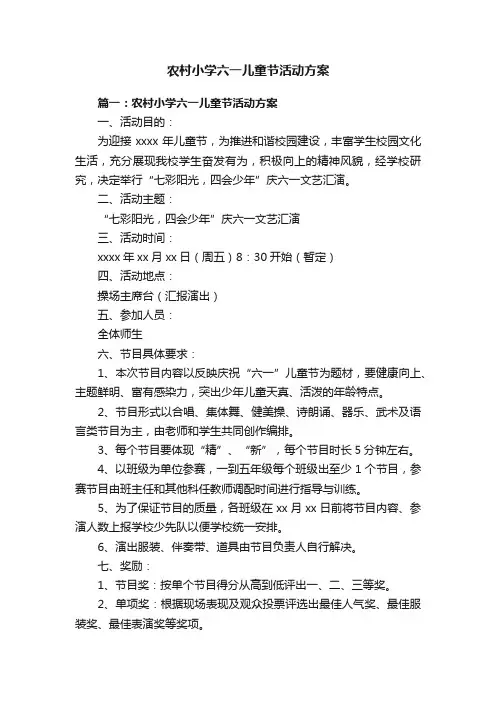 农村小学六一儿童节活动方案

篇一：农村小学六一儿童节活动方案

一、活动目的：

为迎接 xxxx 年儿童节，为推进和谐校园建设，丰富学生校园文化生活，充分展现我校学生奋发有为，积极向上的精神风貌，经学校研究，决定举行“七彩阳光，四会少年”庆六一文艺汇演。

二、活动主题：

“七彩阳光，四会少年”庆六一文艺汇演

三、活动时间：

xxxx 年 xx 月 xx 日（周五）8：30 开始（暂定）

四、活动地点：

操场主席台（汇报演出）

五、参加人员：

全体师生

六、节目具体要求：

1、本次节目内容以反映庆祝“六一”儿童节为题材，要健康向上、主题鲜明、富有感染力，突出少年儿童天真、活泼的年龄特点。

2、节目形式以合唱、集体舞、健美操、诗朗诵、器乐、武术及语言类节目为主，由老师和学生共同创作编排。

3、每个节目要体现“精”、“新”，每个节目时长 5 分钟左右。

4、以班级为单位参赛，一到五年级每个班级出至少 1 个节目，参赛节目由班主任和其他科任教师调配时间进行指导与训练。

5、为了保证节目的质量，各班级在 xx 月 xx 日前将节目内容、参演人数上报学校少先队以便学校统一安排。

6、演出服装、伴奏带、道具由节目负责人自行解决。

七、奖励：

1、节目奖：按单个节目得分从高到低评出一、二、三等奖。

2、单项奖：根据现场表现及观众投票评选出最佳人气奖、最佳服装奖、最佳表演奖等奖项。